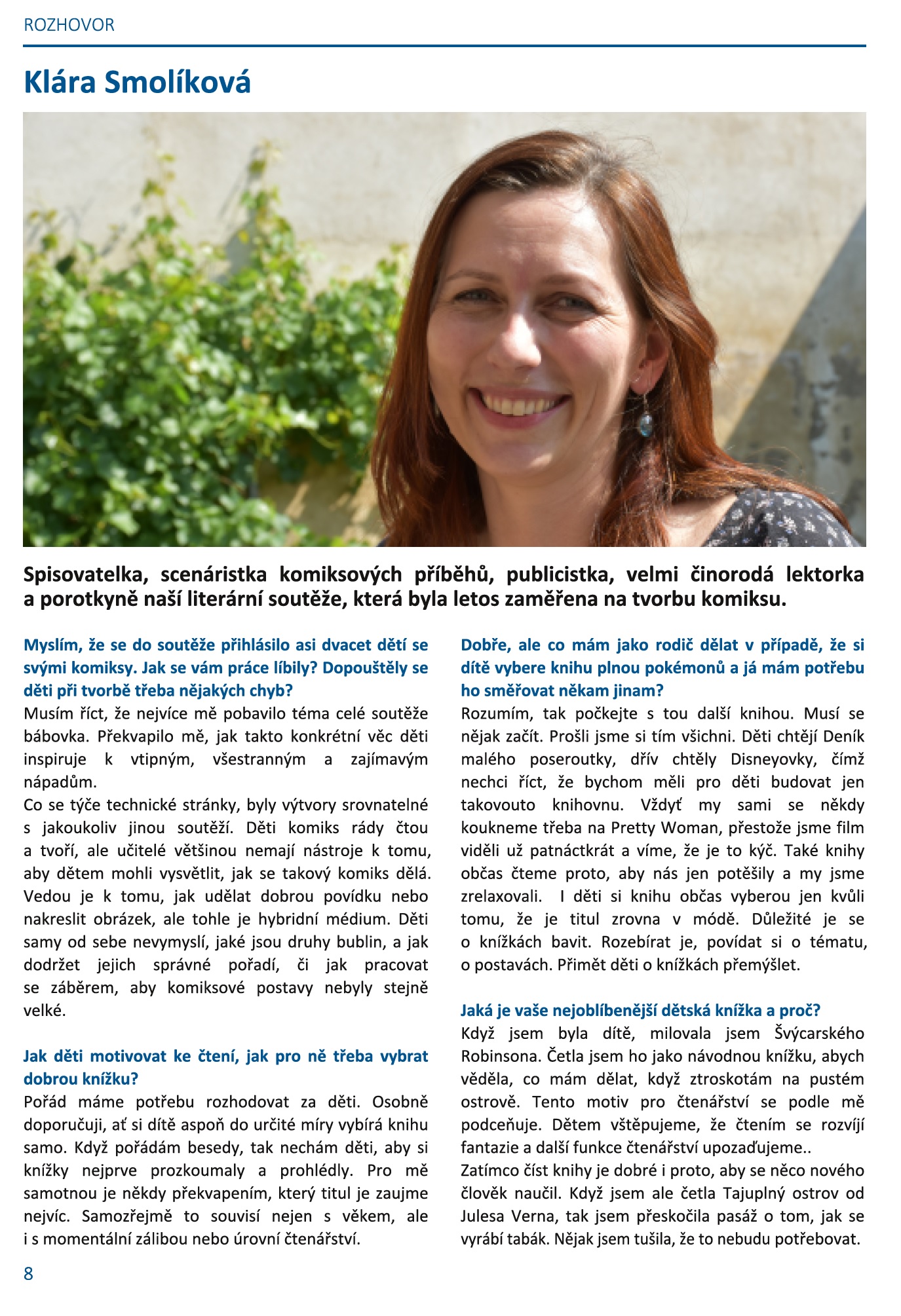 ROZHOVOR

Klára Smolíková

Spisovatelka, scenáristka komiksových příběhů, publicistka, velmi činorodá lektorka a porotkyně naší literární soutěže, která byla letos zaměřena na tvorbu komiksu.

Myslím, že se do soutěže přihlásilo asi dvacet dětí se svými komiksy. Jak se vám práce líbily? Dopouštěly se děti při tvorbě třeba nějakých chyb?

Musím říct, že nejvíce mě pobavilo téma celé soutěže bábovka. Překvapilo mě, jak takto konkrétní věc děti inspiruje k vtipným, všestranným a zajímavým nápadům.

Co se týče technické stránky, byly výtvory srovnatelné s jakoukoliv jinou soutěží. Děti komiks rády čtou a tvoří, ale učitelé většinou nemají nástroje k tomu, aby dětem mohli vysvětlit, jak se takový komiks dělá. Vedou je k tomu, jak udělat dobrou povídku nebo nakreslit obrázek, ale tohle je hybridní médium. Děti samy od sebe nevymyslí, jaké jsou druhy bublin, a jak dodržet jejich správné pořadí, či jak pracovat se záběrem, aby komiksové postavy nebyly stejně velké.

Jak děti motivovat ke čtení, jak pro ně třeba vybrat dobrou knížku?

Pořád máme potřebu rozhodovat za děti. Osobně doporučuji, ať si dítě aspoň do určité míry vybírá knihu samo. Když pořádám besedy, tak nechám děti, aby si knížky nejprve prozkoumaly a prohlédly. Pro mě samotnou je někdy překvapením, který titul je zaujme nejvíc. Samozřejmě to souvisí nejen s věkem, ale i s momentální zálibou nebo úrovní čtenářství.

Dobře, ale co mám jako rodič dělat v případě, že si dítě vybere knihu plnou pokémonů a já mám potřebu ho směřovat někam jinam?

Rozumím, tak počkejte s tou další knihou. Musí se nějak začít. Prošli jsme si tím všichni. Děti chtějí Deník malého poseroutky, dřív chtěly Disneyovky, čímž nechci říct, že bychom měli pro děti budovat jen takovouto knihovnu. Vždyť my sami se někdy koukneme třeba na Pretty Woman, přestože jsme film viděli už patnáctkrát a víme, že je to kýč. Také knihy občas čteme proto, aby nás jen potěšily a my jsme zrelaxovali. I děti si knihu občas vyberou jen kvůli tomu, že je titul zrovna v módě. Důležité je se o knížkách bavit. Rozebírat je, povídat si o tématu, o postavách. Přimět děti o knížkách přemýšlet.

Jaká je vaše nejoblíbenější dětská knížka a proč?

Když jsem byla dítě, milovala jsem Švýcarského Robinsona. Četla jsem ho jako návodnou knížku, abych věděla, co mám dělat, když ztroskotám na pustém ostrově. Tento motiv pro čtenářství se podle mě podceňuje. Dětem vštěpujeme, že čtením se rozvíjí fantazie a další funkce čtenářství upozaďujeme..

Zatímco číst knihy je dobré i proto, aby se něco nového člověk naučil. Když jsem ale četla Tajuplný ostrov od Julesa Verna, tak jsem přeskočila pasáž o tom, jak se vyrábí tabák. Nějak jsem tušila, že to nebudu potřebovat.

8